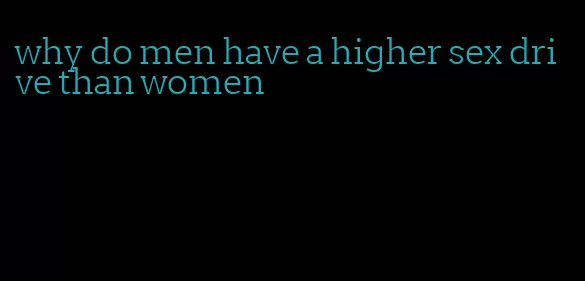 why do men have a higher sex drive than women